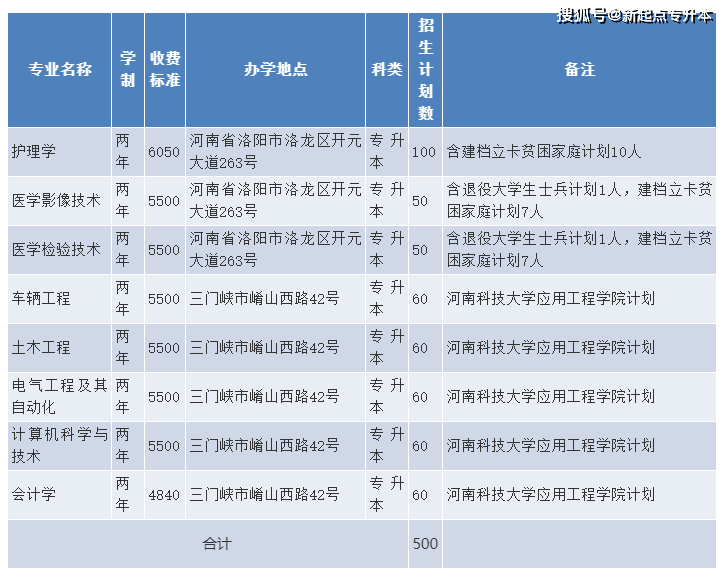 搜狐号@新起点专升本

| 专业名称 | 学制 | 收费标准 | 办学地点 | 科类 | 招生计划数 | 备注 |
|---|---|---|---|---|---|---|
| 护理学 | 两年 | 6050 | 河南省洛阳市洛龙区开元大道263号 | 专升本 | 100 | 含建档立卡贫困家庭计划10人 |
| 医学影像技术 | 两年 | 5500 | 河南省洛阳市洛龙区开元大道263号 | 专升本 | 50 | 含退役大学生士兵计划1人，建档立卡贫困家庭计划7人 |
| 医学检验技术 | 两年 | 5500 | 河南省洛阳市洛龙区开元大道263号 | 专升本 | 50 | 含退役大学生士兵计划1人，建档立卡贫困家庭计划7人 |
| 车辆工程 | 两年 | 5500 | 三门峡市崤山西路42号 | 专升本 | 60 | 河南科技大学应用工程学院计划 |
| 土木工程 | 两年 | 5500 | 三门峡市崤山西路42号 | 专升本 | 60 | 河南科技大学应用工程学院计划 |
| 电气工程及其自动化 | 两年 | 5500 | 三门峡市崤山西路42号 | 专升本 | 60 | 河南科技大学应用工程学院计划 |
| 计算机科学与技术 | 两年 | 5500 | 三门峡市崤山西路42号 | 专升本 | 60 | 河南科技大学应用工程学院计划 |
| 会计学 | 两年 | 4840 | 三门峡市崤山西路42号 | 专升本 | 60 | 河南科技大学应用工程学院计划 |
| 合计 | | | | | 500 | |